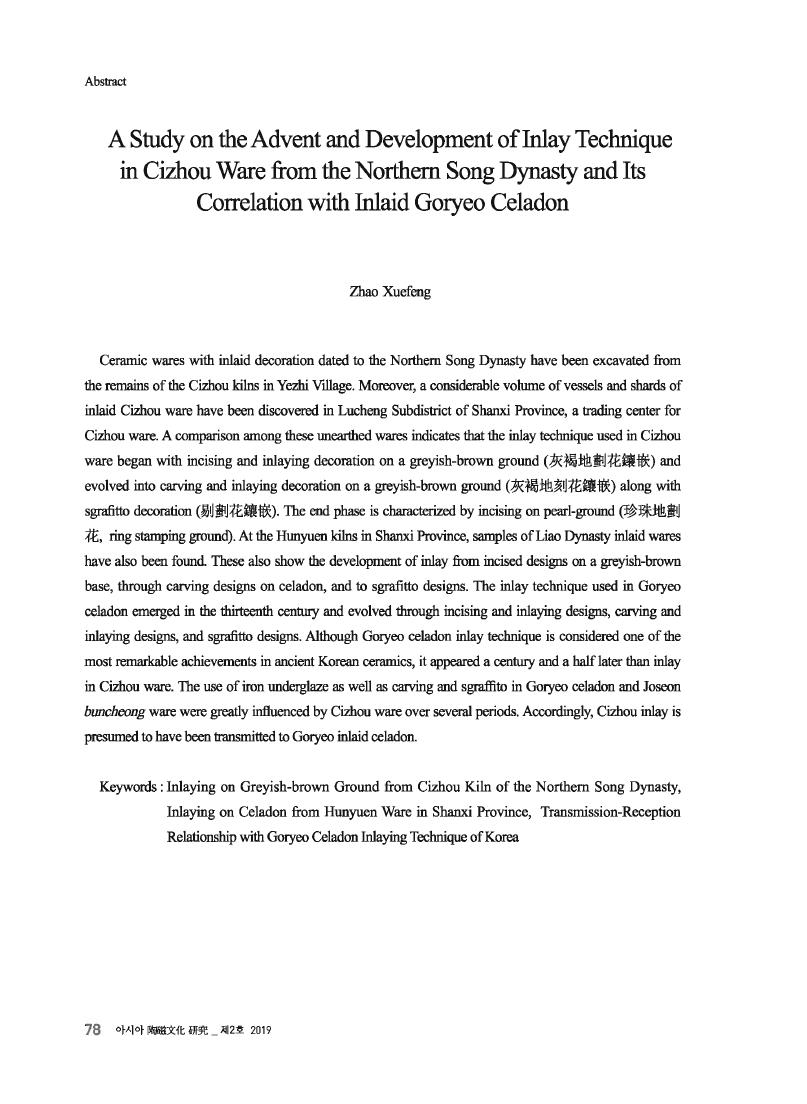 Abstract

A Study on the Advent and Development of Inlay Technique in Cizhou Ware from the Northern Song Dynasty and Its Correlation with Inlaid Goryeo Celadon

Zhao Xuefeng

Ceramic wares with inlaid decoration dated to the Northern Song Dynasty have been excavated from the remains of the Cizhou kilns in Yezhi Village. Moreover, a considerable volume of vessels and shards of inlaid Cizhou ware have been discovered in Lucheng Subdistrict of Shanxi Province, a trading center for Cizhou ware. A comparison among these unearthed wares indicates that the inlay technique used in Cizhou ware began with incising and inlaying decoration on a greyish-brown ground (灰褐地劃花鑲嵌) and evolved into carving and inlaying decoration on a greyish-brown ground (灰褐地刻花鑲嵌) along with sgrafitto decoration (剔劃花鑲嵌). The end phase is characterized by incising on pearl-ground (珍珠地劃花, ring stamping ground). At the Hunyuen kilns in Shanxi Province, samples of Liao Dynasty inlaid wares have also been found. These also show the development of inlay from incised designs on a greyish-brown base, through carving designs on celadon, and to sgrafitto designs. The inlay technique used in Goryeo celadon emerged in the thirteenth century and evolved through incising and inlaying designs, carving and inlaying designs, and sgrafitto designs. Although Goryeo celadon inlay technique is considered one of the most remarkable achievements in ancient Korean ceramics, it appeared a century and a half later than inlay in Cizhou ware. The use of iron underglaze as well as carving and sgraffito in Goryeo celadon and Joseon buncheong ware were greatly influenced by Cizhou ware over several periods. Accordingly, Cizhou inlay is presumed to have been transmitted to Goryeo inlaid celadon.

Keywords : Inlaying on Greyish-brown Ground from Cizhou Kiln of the Northern Song Dynasty, Inlaying on Celadon from Hunyuen Ware in Shanxi Province, Transmission-Reception Relationship with Goryeo Celadon Inlaying Technique of Korea

78 아시아 陶磁文化 硏究 _ 제2호 2019